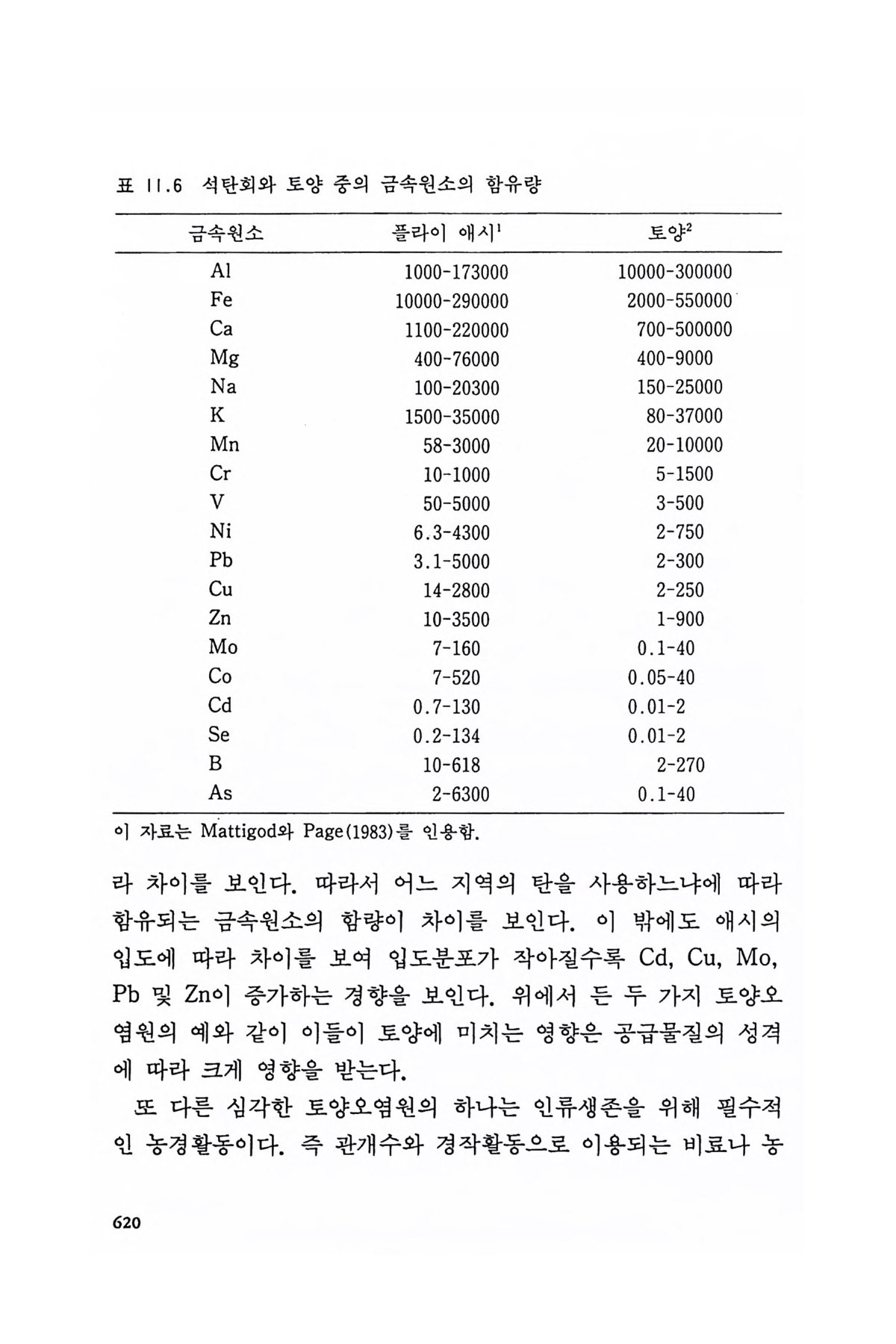 표 11.6 석탄회와 토양 중의 금속원소의 함유량

| 금속원소 | 플라이 애시$^1$ | 토양$^2$ |
|---|---|---|
| Al | 1000-173000 | 10000-300000 |
| Fe | 10000-290000 | 2000-550000 |
| Ca | 1100-220000 | 700-500000 |
| Mg | 400-76000 | 400-9000 |
| Na | 100-20300 | 150-25000 |
| K | 1500-35000 | 80-37000 |
| Mn | 58-3000 | 20-10000 |
| Cr | 10-1000 | 5-1500 |
| V | 50-5000 | 3-500 |
| Ni | 6.3-4300 | 2-750 |
| Pb | 3.1-5000 | 2-300 |
| Cu | 14-2800 | 2-250 |
| Zn | 10-3500 | 1-900 |
| Mo | 7-160 | 0.1-40 |
| Co | 7-520 | 0.05-40 |
| Cd | 0.7-130 | 0.01-2 |
| Se | 0.2-134 | 0.01-2 |
| B | 10-618 | 2-270 |
| As | 2-6300 | 0.1-40 |

이 자료는 Mattigod와 Page(1983)를 인용함.

라 차이를 보인다. 따라서 어느 지역의 탄을 사용하느냐에 따라 함유되는 금속원소의 함량이 차이를 보인다. 이 밖에도 애시의 입도에 따라 차이를 보여 입도분포가 작아질수록 Cd, Cu, Mo, Pb 및 Zn이 증가하는 경향을 보인다. 위에서 든 두 가지 토양오염원의 예와 같이 이들이 토양에 미치는 영향은 공급물질의 성격에 따라 크게 영향을 받는다.

또 다른 심각한 토양오염원의 하나는 인류생존을 위해 필수적인 농경활동이다. 즉 관개수와 경작활동으로 이용되는 비료나 농

620